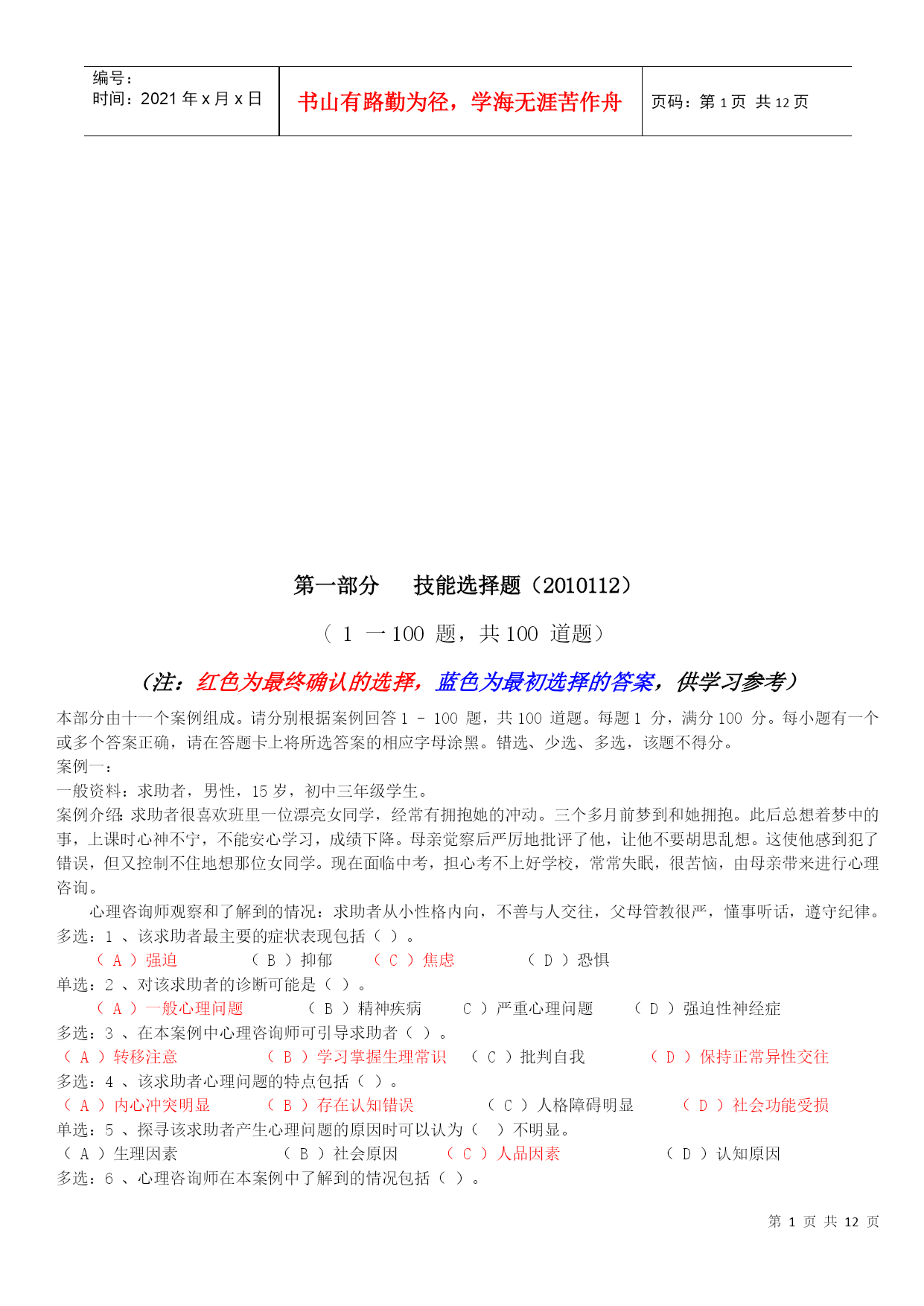 | 编号：<br>时间：2021 年 x 月 x 日 | 书山有路勤为径，学海无涯苦作舟 | 页码：第 1 页 共 12 页 |
|---|---|---|

第一部分　技能选择题（2010112）

（ 1 一 100 题，共 100 道题）

（注：红色为最终确认的选择，蓝色为最初选择的答案，供学习参考）

本部分由十一个案例组成。请分别根据案例回答 1 - 100 题，共 100 道题。每题 1 分，满分 100 分。每小题有一个或多个答案正确，请在答题卡上将所选答案的相应字母涂黑。错选、少选、多选，该题不得分。

案例一：

一般资料：求助者，男性，15 岁，初中三年级学生。

案例介绍：求助者很喜欢班里一位漂亮女同学，经常有拥抱她的冲动。三个多月前梦到和她拥抱。此后总想着梦中的事，上课时心神不宁，不能安心学习，成绩下降。母亲觉察后严厉地批评了他，让他不要胡思乱想。这使他感到犯了错误，但又控制不住地想那位女同学。现在面临中考，担心考不上好学校，常常失眠，很苦恼，由母亲带来进行心理咨询。

心理咨询师观察和了解到的情况：求助者从小性格内向，不善与人交往，父母管教很严，懂事听话，遵守纪律。

多选：1 、该求助者最主要的症状表现包括（ ）。

（ A ）强迫　（ B ）抑郁　（ C ）焦虑　（ D ）恐惧

单选：2 、对该求助者的诊断可能是（ ）。

（ A ）一般心理问题　（ B ）精神疾病　C ）严重心理问题　（ D ）强迫性神经症

多选：3 、在本案例中心理咨询师可引导求助者（ ）。

（ A ）转移注意　（ B ）学习掌握生理常识　（ C ）批判自我　（ D ）保持正常异性交往

多选：4 、该求助者心理问题的特点包括（ ）。

（ A ）内心冲突明显　（ B ）存在认知错误　（ C ）人格障碍明显　（ D ）社会功能受损

单选：5 、探寻该求助者产生心理问题的原因时可以认为（ ）不明显。

（ A ）生理因素　（ B ）社会原因　（ C ）人品因素　（ D ）认知原因

多选：6 、心理咨询师在本案例中了解到的情况包括（ ）。

第 1 页 共 12 页